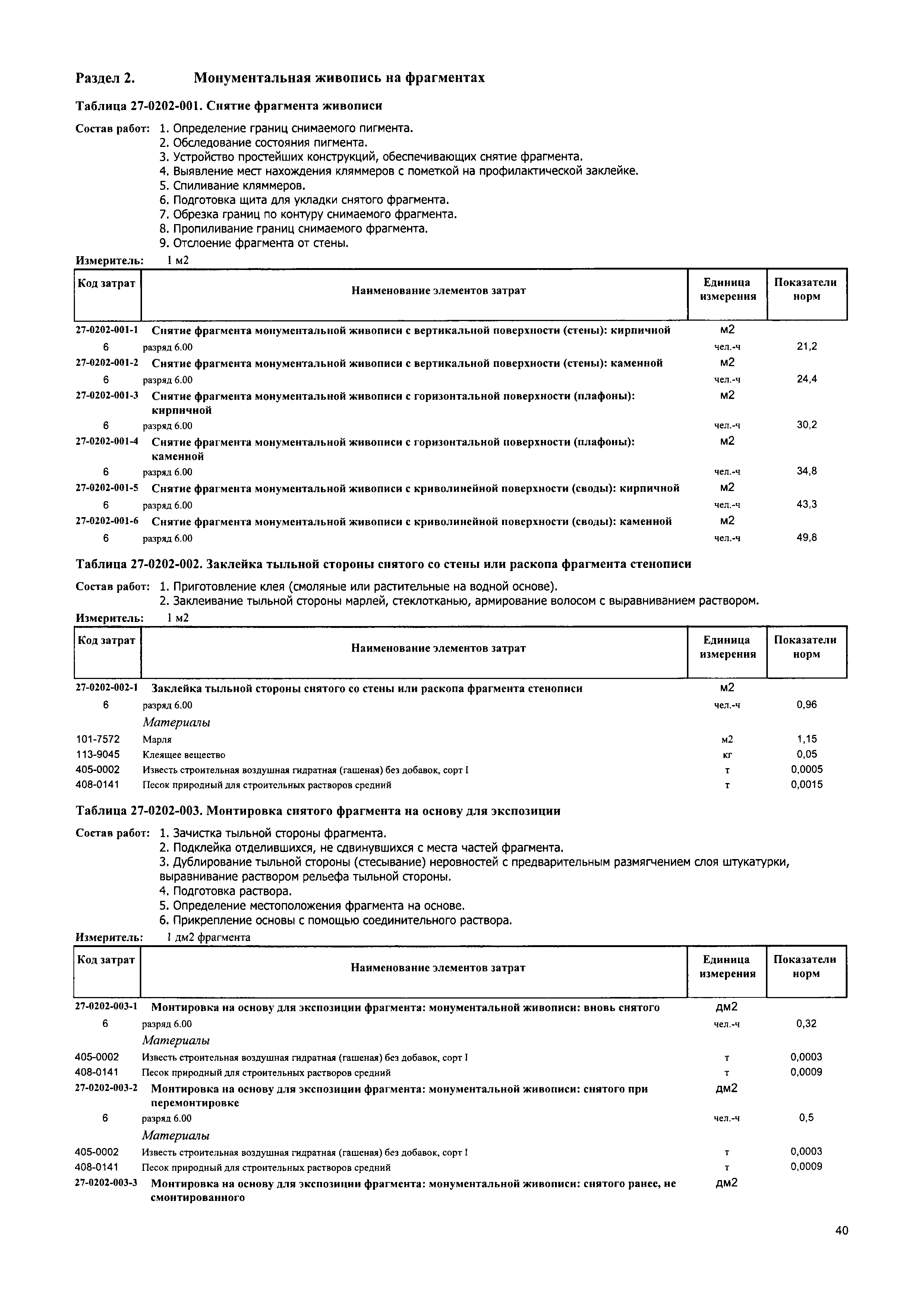 Раздел 2. Монументальная живопись на фрагментах

Таблица 27-0202-001. Снятие фрагмента живописи

Состав работ: 1. Определение границ снимаемого пигмента.
2. Обследование состояния пигмента.
3. Устройство простейших конструкций, обеспечивающих снятие фрагмента.
4. Выявление мест нахождения кляммеров с пометкой на профилактической заклейке.
5. Спиливание кляммеров.
6. Подготовка щита для укладки снятого фрагмента.
7. Обрезка границ по контуру снимаемого фрагмента.
8. Пропиливание границ снимаемого фрагмента.
9. Отслоение фрагмента от стены.

Измеритель: 1 м2

| Код затрат | Наименование элементов затрат | Единица измерения | Показатели норм |
|---|---|---|---|
| 27-0202-001-1 | Снятие фрагмента монументальной живописи с вертикальной поверхности (стены): кирпичной | м2 | |
| 6 | разряд 6.00 | чел.-ч | 21,2 |
| 27-0202-001-2 | Снятие фрагмента монументальной живописи с вертикальной поверхности (стены): каменной | м2 | |
| 6 | разряд 6.00 | чел.-ч | 24,4 |
| 27-0202-001-3 | Снятие фрагмента монументальной живописи с горизонтальной поверхности (плафоны): кирпичной | м2 | |
| 6 | разряд 6.00 | чел.-ч | 30,2 |
| 27-0202-001-4 | Снятие фрагмента монументальной живописи с горизонтальной поверхности (плафоны): каменной | м2 | |
| 6 | разряд 6.00 | чел.-ч | 34,8 |
| 27-0202-001-5 | Снятие фрагмента монументальной живописи с криволинейной поверхности (своды): кирпичной | м2 | |
| 6 | разряд 6.00 | чел.-ч | 43,3 |
| 27-0202-001-6 | Снятие фрагмента монументальной живописи с криволинейной поверхности (своды): каменной | м2 | |
| 6 | разряд 6.00 | чел.-ч | 49,8 |

Таблица 27-0202-002. Заклейка тыльной стороны снятого со стены или раскопа фрагмента стенописи

Состав работ: 1. Приготовление клея (смоляные или растительные на водной основе).
2. Заклеивание тыльной стороны марлей, стеклотканью, армирование волосом с выравниванием раствором.

Измеритель: 1 м2

| Код затрат | Наименование элементов затрат | Единица измерения | Показатели норм |
|---|---|---|---|
| 27-0202-002-1 | Заклейка тыльной стороны снятого со стены или раскопа фрагмента стенописи | м2 | |
| 6 | разряд 6.00 | чел.-ч | 0,96 |
| | Материалы | | |
| 101-7572 | Марля | м2 | 1,15 |
| 113-9045 | Клеящее вещество | кг | 0,05 |
| 405-0002 | Известь строительная воздушная гидратная (гашеная) без добавок, сорт I | т | 0,0005 |
| 408-0141 | Песок природный для строительных растворов средний | т | 0,0015 |

Таблица 27-0202-003. Монтировка снятого фрагмента на основу для экспозиции

Состав работ: 1. Зачистка тыльной стороны фрагмента.
2. Подклейка отделившихся, не сдвинувшихся с места частей фрагмента.
3. Дублирование тыльной стороны (стесывание) неровностей с предварительным размягчением слоя штукатурки, выравнивание раствором рельефа тыльной стороны.
4. Подготовка раствора.
5. Определение местоположения фрагмента на основе.
6. Прикрепление основы с помощью соединительного раствора.

Измеритель: 1 дм2 фрагмента

| Код затрат | Наименование элементов затрат | Единица измерения | Показатели норм |
|---|---|---|---|
| 27-0202-003-1 | Монтировка на основу для экспозиции фрагмента: монументальной живописи: вновь снятого | дм2 | |
| 6 | разряд 6.00 | чел.-ч | 0,32 |
| | Материалы | | |
| 405-0002 | Известь строительная воздушная гидратная (гашеная) без добавок, сорт I | т | 0,0003 |
| 408-0141 | Песок природный для строительных растворов средний | т | 0,0009 |
| 27-0202-003-2 | Монтировка на основу для экспозиции фрагмента: монументальной живописи: снятого при перемонтировке | дм2 | |
| 6 | разряд 6.00 | чел.-ч | 0,5 |
| | Материалы | | |
| 405-0002 | Известь строительная воздушная гидратная (гашеная) без добавок, сорт I | т | 0,0003 |
| 408-0141 | Песок природный для строительных растворов средний | т | 0,0009 |
| 27-0202-003-3 | Монтировка на основу для экспозиции фрагмента: монументальной живописи: снятого ранее, не смонтированного | дм2 | |

40